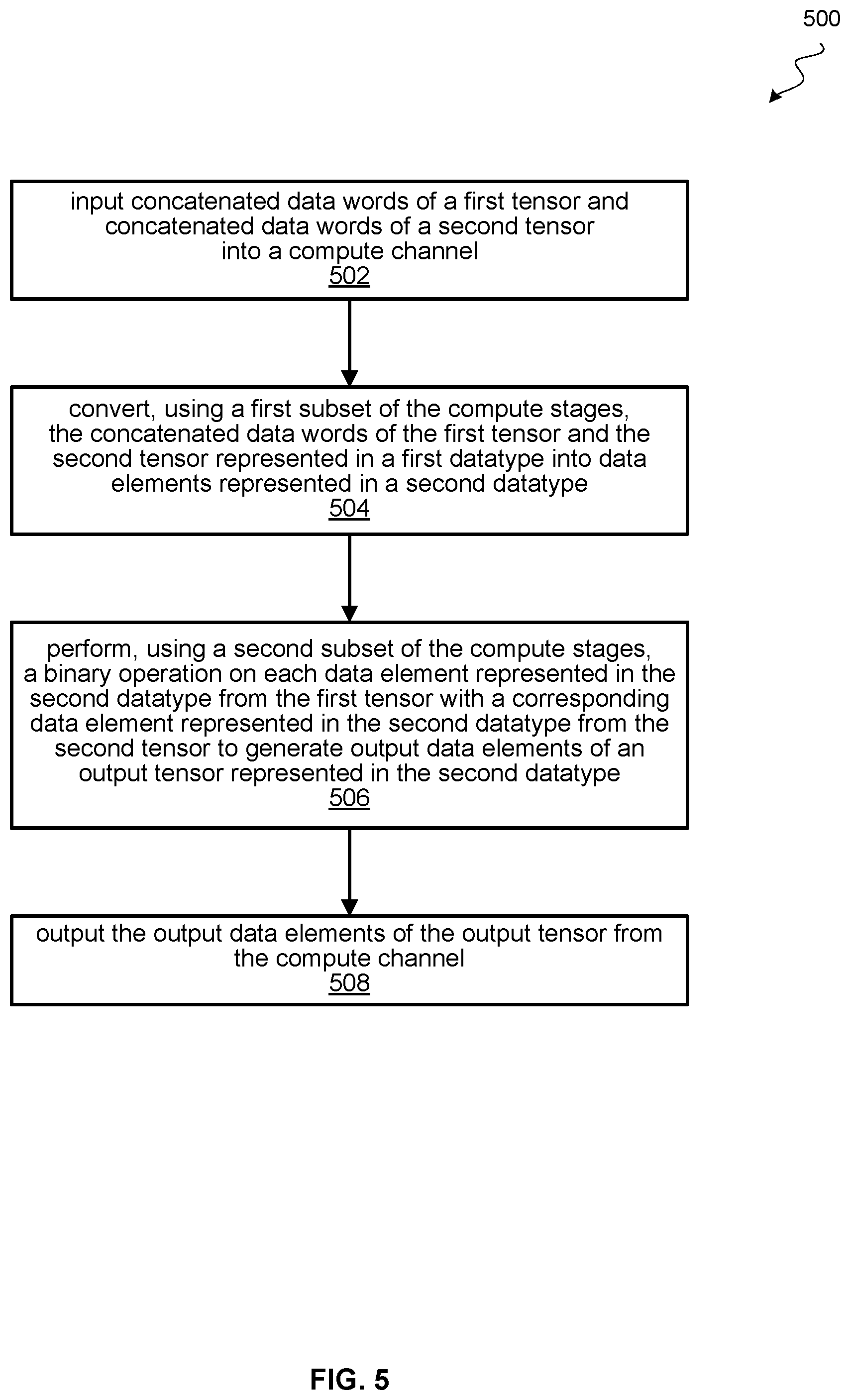 500

input concatenated data words of a first tensor and concatenated data words of a second tensor into a compute channel
502

convert, using a first subset of the compute stages, the concatenated data words of the first tensor and the second tensor represented in a first datatype into data elements represented in a second datatype
504

perform, using a second subset of the compute stages, a binary operation on each data element represented in the second datatype from the first tensor with a corresponding data element represented in the second datatype from the second tensor to generate output data elements of an output tensor represented in the second datatype
506

output the output data elements of the output tensor from the compute channel
508

FIG. 5